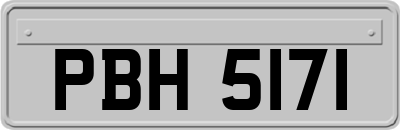 PBH 5171